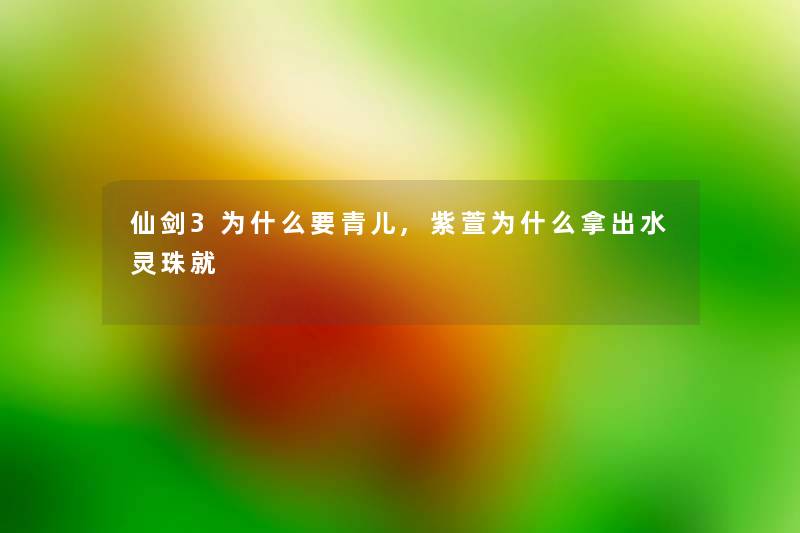 仙剑3 为什么要青儿，紫萱为什么拿出水灵珠就